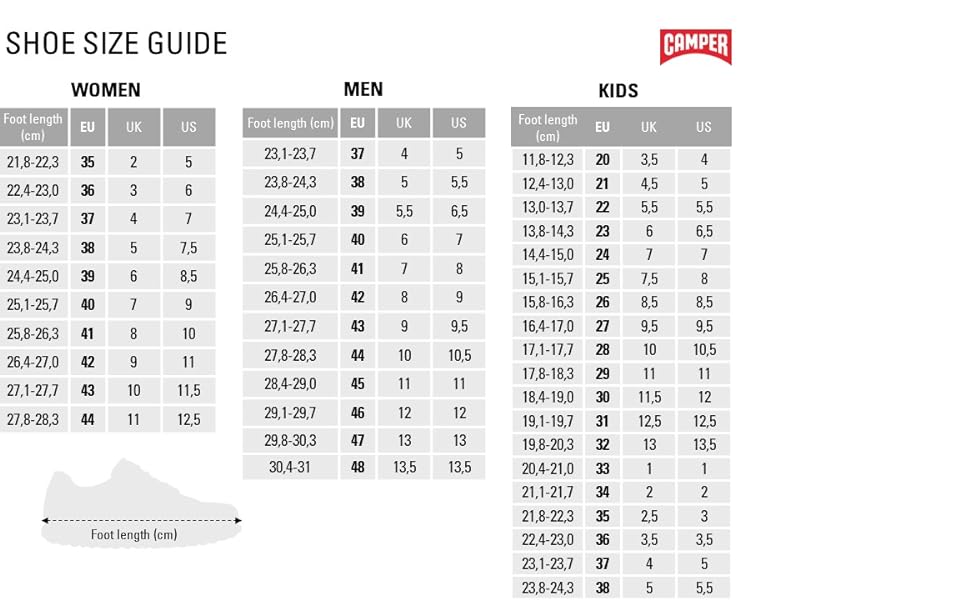 SHOE SIZE GUIDE

CAMPER

WOMEN

| Foot length (cm) | EU | UK | US |
|---|---|---|---|
| 21,8-22,3 | 35 | 2 | 5 |
| 22,4-23,0 | 36 | 3 | 6 |
| 23,1-23,7 | 37 | 4 | 7 |
| 23,8-24,3 | 38 | 5 | 7,5 |
| 24,4-25,0 | 39 | 6 | 8,5 |
| 25,1-25,7 | 40 | 7 | 9 |
| 25,8-26,3 | 41 | 8 | 10 |
| 26,4-27,0 | 42 | 9 | 11 |
| 27,1-27,7 | 43 | 10 | 11,5 |
| 27,8-28,3 | 44 | 11 | 12,5 |

Foot length (cm)

MEN

| Foot length (cm) | EU | UK | US |
|---|---|---|---|
| 23,1-23,7 | 37 | 4 | 5 |
| 23,8-24,3 | 38 | 5 | 5,5 |
| 24,4-25,0 | 39 | 5,5 | 6,5 |
| 25,1-25,7 | 40 | 6 | 7 |
| 25,8-26,3 | 41 | 7 | 8 |
| 26,4-27,0 | 42 | 8 | 9 |
| 27,1-27,7 | 43 | 9 | 9,5 |
| 27,8-28,3 | 44 | 10 | 10,5 |
| 28,4-29,0 | 45 | 11 | 11 |
| 29,1-29,7 | 46 | 12 | 12 |
| 29,8-30,3 | 47 | 13 | 13 |
| 30,4-31 | 48 | 13,5 | 13,5 |

KIDS

| Foot length (cm) | EU | UK | US |
|---|---|---|---|
| 11,8-12,3 | 20 | 3,5 | 4 |
| 12,4-13,0 | 21 | 4,5 | 5 |
| 13,0-13,7 | 22 | 5,5 | 5,5 |
| 13,8-14,3 | 23 | 6 | 6,5 |
| 14,4-15,0 | 24 | 7 | 7 |
| 15,1-15,7 | 25 | 7,5 | 8 |
| 15,8-16,3 | 26 | 8,5 | 8,5 |
| 16,4-17,0 | 27 | 9,5 | 9,5 |
| 17,1-17,7 | 28 | 10 | 10,5 |
| 17,8-18,3 | 29 | 11 | 11 |
| 18,4-19,0 | 30 | 11,5 | 12 |
| 19,1-19,7 | 31 | 12,5 | 12,5 |
| 19,8-20,3 | 32 | 13 | 13,5 |
| 20,4-21,0 | 33 | 1 | 1 |
| 21,1-21,7 | 34 | 2 | 2 |
| 21,8-22,3 | 35 | 2,5 | 3 |
| 22,4-23,0 | 36 | 3,5 | 3,5 |
| 23,1-23,7 | 37 | 4 | 5 |
| 23,8-24,3 | 38 | 5 | 5,5 |